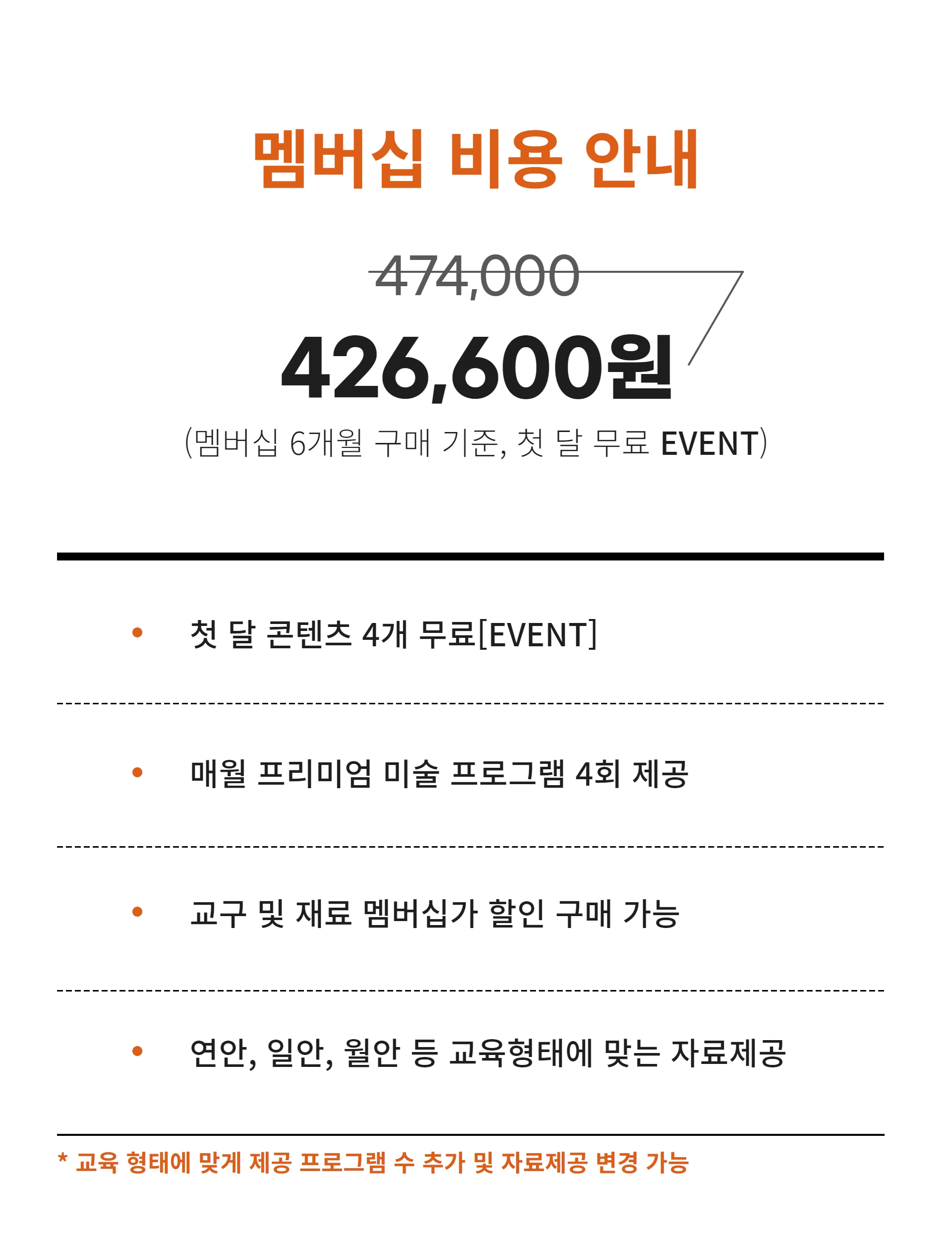 멤버십 비용 안내

474,000

426,600원

(멤버십 6개월 구매 기준, 첫 달 무료 EVENT)

• 첫 달 콘텐츠 4개 무료[EVENT]

• 매월 프리미엄 미술 프로그램 4회 제공

• 교구 및 재료 멤버십가 할인 구매 가능

• 연안, 일안, 월안 등 교육형태에 맞는 자료제공

* 교육 형태에 맞게 제공 프로그램 수 추가 및 자료제공 변경 가능